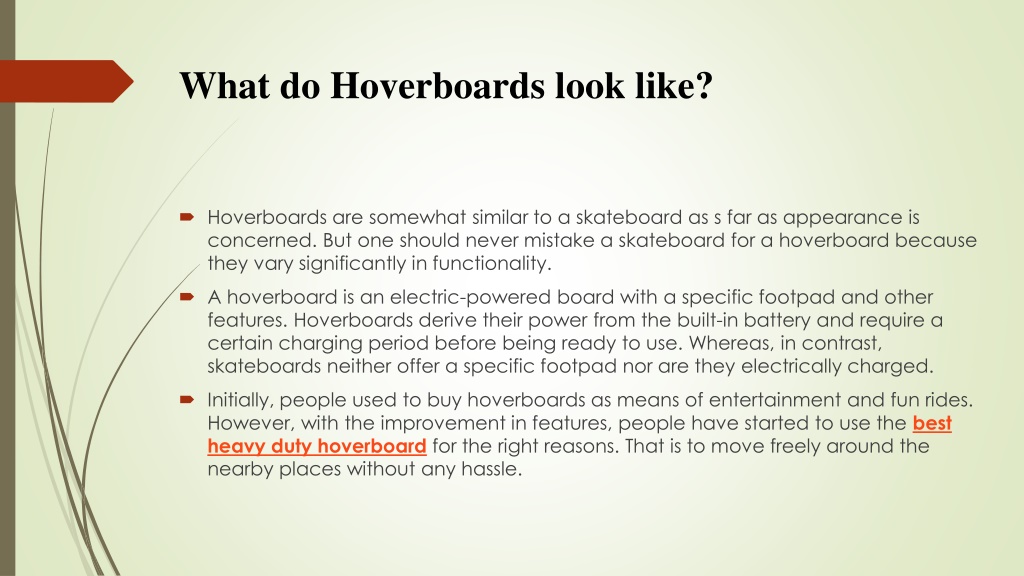 What do Hoverboards look like?

Hoverboards are somewhat similar to a skateboard as s far as appearance is concerned. But one should never mistake a skateboard for a hoverboard because they vary significantly in functionality.

A hoverboard is an electric-powered board with a specific footpad and other features. Hoverboards derive their power from the built-in battery and require a certain charging period before being ready to use. Whereas, in contrast, skateboards neither offer a specific footpad nor are they electrically charged.

Initially, people used to buy hoverboards as means of entertainment and fun rides. However, with the improvement in features, people have started to use the best heavy duty hoverboard for the right reasons. That is to move freely around the nearby places without any hassle.